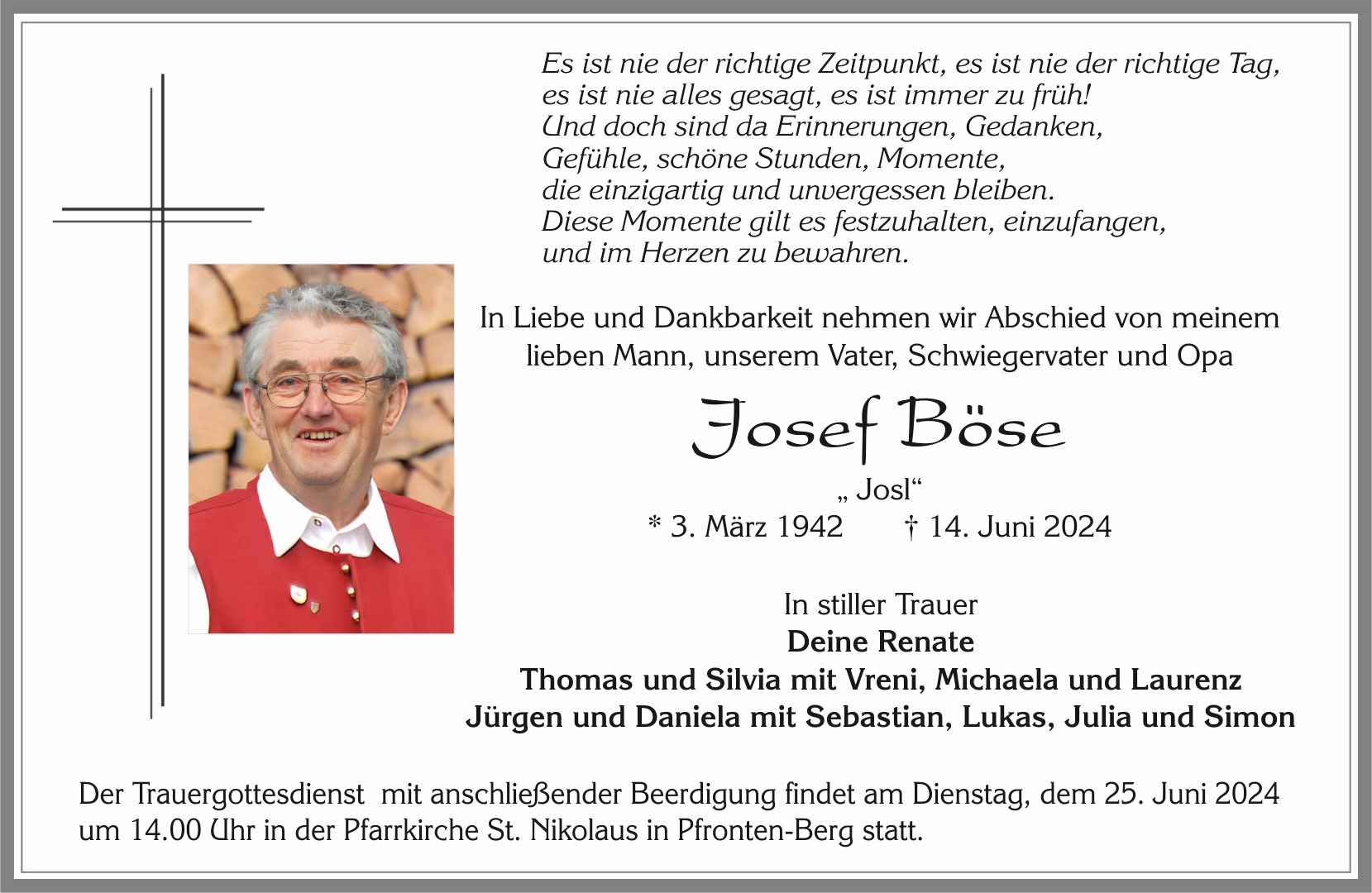 Es ist nie der richtige Zeitpunkt, es ist nie der richtige Tag,
es ist nie alles gesagt, es ist immer zu früh!
Und doch sind da Erinnerungen, Gedanken,
Gefühle, schöne Stunden, Momente,
die einzigartig und unvergessen bleiben.
Diese Momente gilt es festzuhalten, einzufangen,
und im Herzen zu bewahren.

In Liebe und Dankbarkeit nehmen wir Abschied von meinem lieben Mann, unserem Vater, Schwiegervater und Opa

Josef Böse

„ Josl“

* 3. März 1942 † 14. Juni 2024

In stiller Trauer
Deine Renate
Thomas und Silvia mit Vreni, Michaela und Laurenz
Jürgen und Daniela mit Sebastian, Lukas, Julia und Simon

Der Trauergottesdienst mit anschließender Beerdigung findet am Dienstag, dem 25. Juni 2024 um 14.00 Uhr in der Pfarrkirche St. Nikolaus in Pfronten-Berg statt.